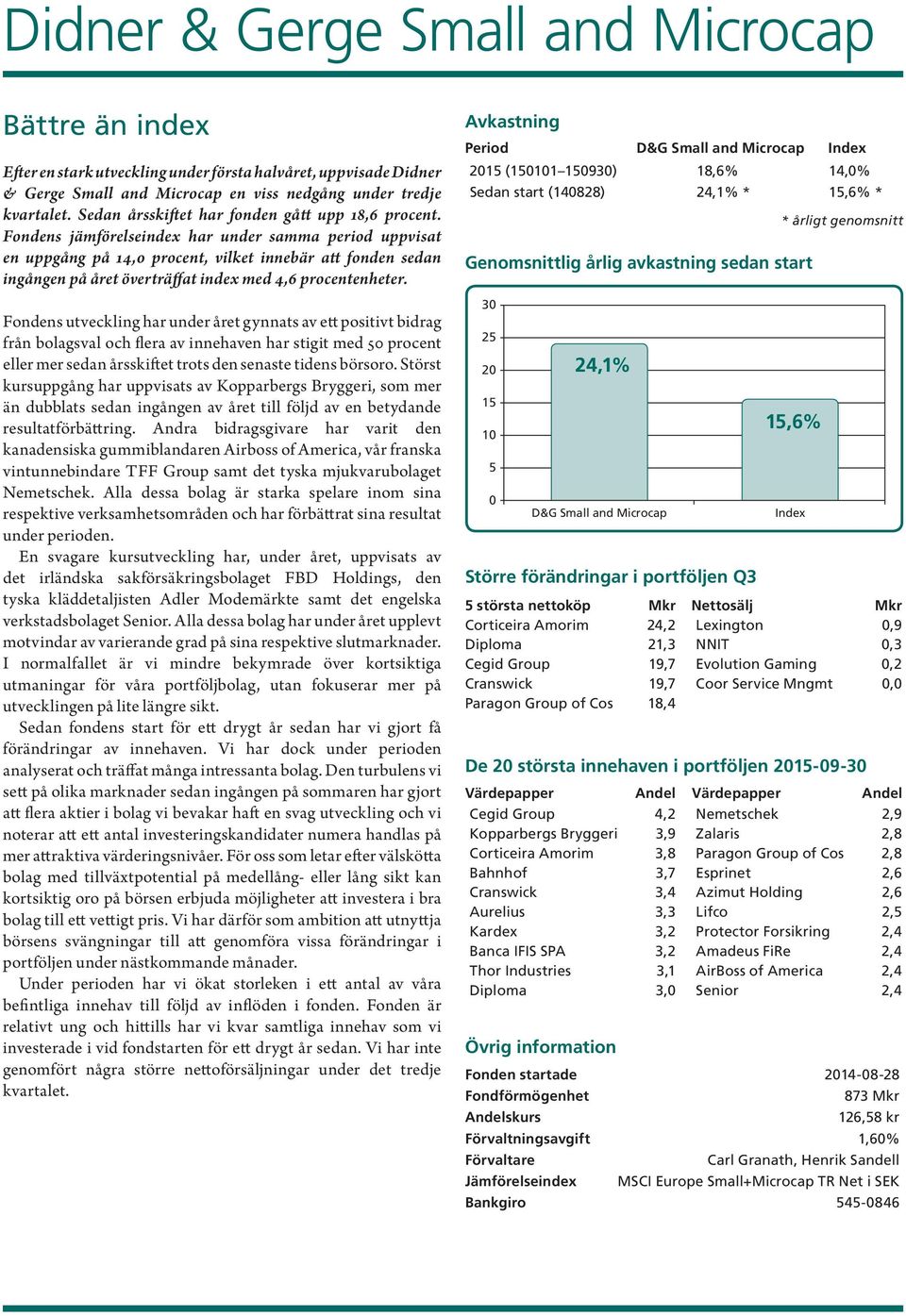 Didner & Gerge Small and Microcap

Bättre än index

Efter en stark utveckling under första halvåret, uppvisade Didner & Gerge Small and Microcap en viss nedgång under tredje kvartalet. Sedan årsskiftet har fonden gått upp 18,6 procent. Fondens jämförelseindex har under samma period uppvisat en uppgång på 14,0 procent, vilket innebär att fonden sedan ingången på året överträffat index med 4,6 procentenheter.

Fondens utveckling har under året gynnats av ett positivt bidrag från bolagsval och flera av innehaven har stigit med 50 procent eller mer sedan årsskiftet trots den senaste tidens börsoro. Störst kursuppgång har uppvisats av Kopparbergs Bryggeri, som mer än dubblats sedan ingången av året till följd av en betydande resultatförbättring. Andra bidragsgivare har varit den kanadensiska gummiblandaren Airboss of America, vår franska vintunnebindare TFF Group samt det tyska mjukvarubolaget Nemetschek. Alla dessa bolag är starka spelare inom sina respektive verksamhetsområden och har förbättrat sina resultat under perioden.

En svagare kursutveckling har, under året, uppvisats av det irländska sakförsäkringsbolaget FBD Holdings, den tyska kläddetaljisten Adler Modemärkte samt det engelska verkstadsbolaget Senior. Alla dessa bolag har under året upplevt motvindar av varierande grad på sina respektive slutmarknader. I normalfallet är vi mindre bekymrade över kortsiktiga utmaningar för våra portföljbolag, utan fokuserar mer på utvecklingen på lite längre sikt.

Sedan fondens start för ett drygt år sedan har vi gjort få förändringar av innehaven. Vi har dock under perioden analyserat och träffat många intressanta bolag. Den turbulens vi sett på olika marknader sedan ingången på sommaren har gjort att flera aktier i bolag vi bevakar haft en svag utveckling och vi noterar att ett antal investeringskandidater numera handlas på mer attraktiva värderingsnivåer. För oss som letar efter välskötta bolag med tillväxtpotential på medellång- eller lång sikt kan kortsiktig oro på börsen erbjuda möjligheter att investera i bra bolag till ett vettigt pris. Vi har därför som ambition att utnyttja börsens svängningar till att genomföra vissa förändringar i portföljen under nästkommande månader.

Under perioden har vi ökat storleken i ett antal av våra befintliga innehav till följd av inflöden i fonden. Fonden är relativt ung och hittills har vi kvar samtliga innehav som vi investerade i vid fondstarten för ett drygt år sedan. Vi har inte genomfört några större nettoförsäljningar under det tredje kvartalet.

Avkastning

| Period | D&G Small and Microcap | Index |
|---|---|---|
| 2015 (150101–150930) | 18,6% | 14,0% |
| Sedan start (140828) | 24,1% * | 15,6% * |

* årligt genomsnitt

Genomsnittlig årlig avkastning sedan start

30
25
20
15
10
5
0
24,1%
15,6%
D&G Small and Microcap
Index

Större förändringar i portföljen Q3

| 5 största nettoköp | Mkr | Nettosälj | Mkr |
|---|---|---|---|
| Corticeira Amorim | 24,2 | Lexington | 0,9 |
| Diploma | 21,3 | NNIT | 0,3 |
| Cegid Group | 19,7 | Evolution Gaming | 0,2 |
| Cranswick | 19,7 | Coor Service Mngmt | 0,0 |
| Paragon Group of Cos | 18,4 | | |

De 20 största innehaven i portföljen 2015-09-30

| Värdepapper | Andel | Värdepapper | Andel |
|---|---|---|---|
| Cegid Group | 4,2 | Nemetschek | 2,9 |
| Kopparbergs Bryggeri | 3,9 | Zalaris | 2,8 |
| Corticeira Amorim | 3,8 | Paragon Group of Cos | 2,8 |
| Bahnhof | 3,7 | Esprinet | 2,6 |
| Cranswick | 3,4 | Azimut Holding | 2,6 |
| Aurelius | 3,3 | Lifco | 2,5 |
| Kardex | 3,2 | Protector Forsikring | 2,4 |
| Banca IFIS SPA | 3,2 | Amadeus FiRe | 2,4 |
| Thor Industries | 3,1 | AirBoss of America | 2,4 |
| Diploma | 3,0 | Senior | 2,4 |

Övrig information

| | |
|---|---|
| Fonden startade | 2014-08-28 |
| Fondförmögenhet | 873 Mkr |
| Andelskurs | 126,58 kr |
| Förvaltningsavgift | 1,60% |
| Förvaltare | Carl Granath, Henrik Sandell |
| Jämförelseindex | MSCI Europe Small+Microcap TR Net i SEK |
| Bankgiro | 545-0846 |